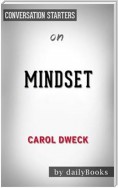 CONVERSATION STARTERS

on

MINDSET

CAROL DWECK

by dailyBooks